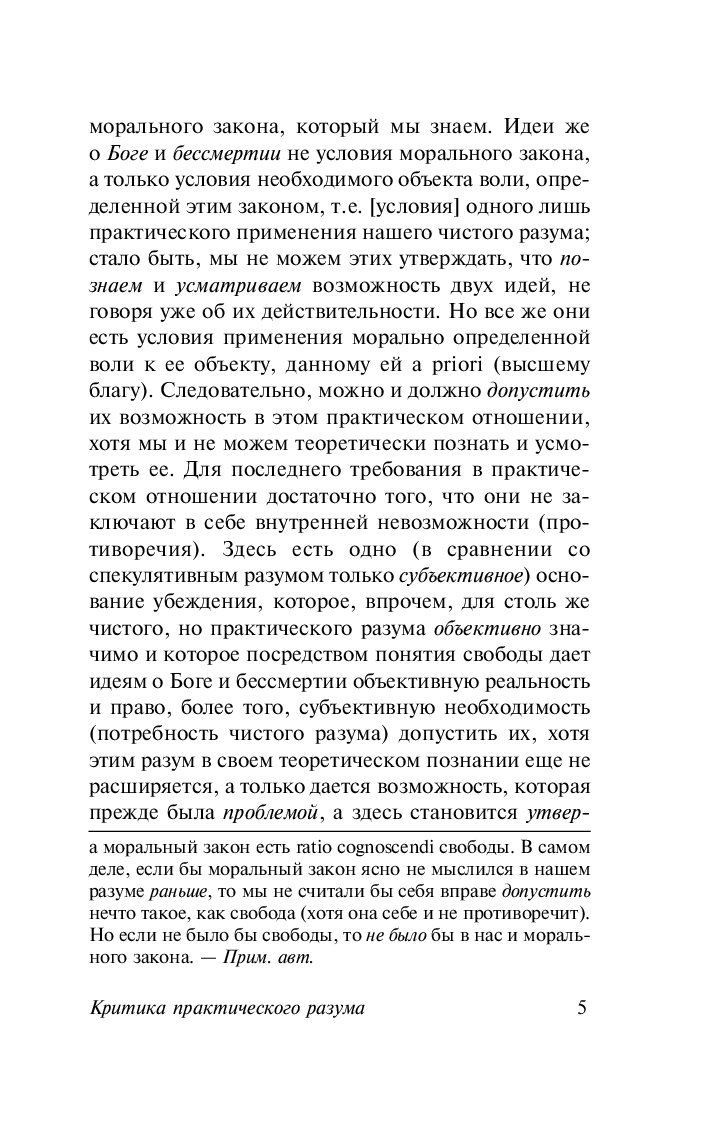 морального закона, который мы знаем. Идеи же о Боге и бессмертии не условия морального закона, а только условия необходимого объекта воли, определенной этим законом, т.е. [условия] одного лишь практического применения нашего чистого разума; стало быть, мы не можем этих утверждать, что познаем и усматриваем возможность двух идей, не говоря уже об их действительности. Но все же они есть условия применения морально определенной воли к ее объекту, данному ей a priori (высшему благу). Следовательно, можно и должно допустить их возможность в этом практическом отношении, хотя мы и не можем теоретически познать и усмотреть ее. Для последнего требования в практическом отношении достаточно того, что они не заключают в себе внутренней невозможности (противоречия). Здесь есть одно (в сравнении со спекулятивным разумом только субъективное) основание убеждения, которое, впрочем, для столь же чистого, но практического разума объективно значимо и которое посредством понятия свободы дает идеям о Боге и бессмертии объективную реальность и право, более того, субъективную необходимость (потребность чистого разума) допустить их, хотя этим разум в своем теоретическом познании еще не расширяется, а только дается возможность, которая прежде была проблемой, а здесь становится утвер-

а моральный закон есть ratio cognoscendi свободы. В самом деле, если бы моральный закон ясно не мыслился в нашем разуме раньше, то мы не считали бы себя вправе допустить нечто такое, как свобода (хотя она себе и не противоречит). Но если не было бы свободы, то не было бы в нас и морального закона. — Прим. авт.

Критика практического разума 5